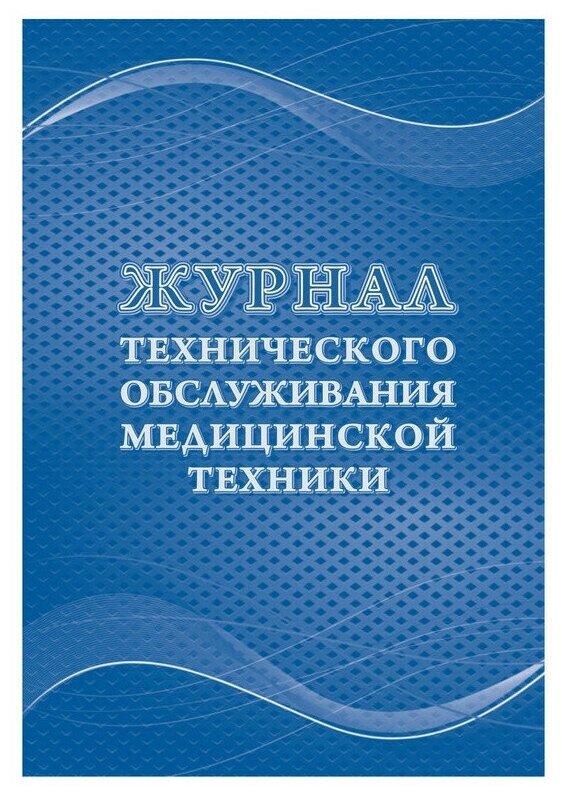 ЖУРНАЛ
ТЕХНИЧЕСКОГО
ОБСЛУЖИВАНИЯ
МЕДИЦИНСКОЙ
ТЕХНИКИ